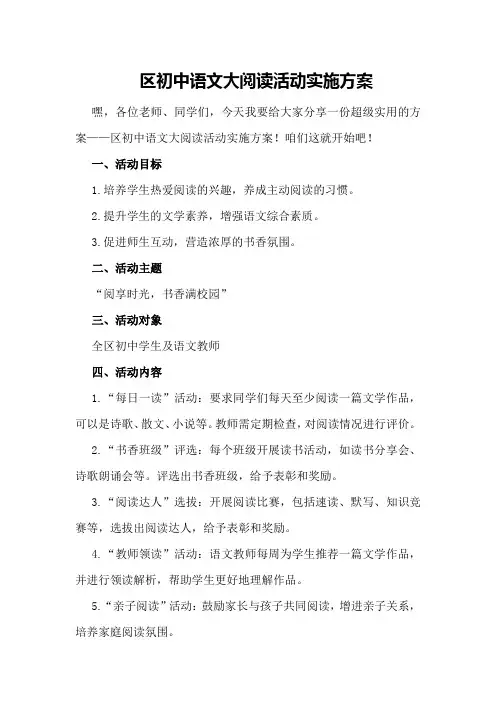 区初中语文大阅读活动实施方案

嘿，各位老师、同学们，今天我要给大家分享一份超级实用的方案——区初中语文大阅读活动实施方案！咱们这就开始吧！

一、活动目标

1.培养学生热爱阅读的兴趣，养成主动阅读的习惯。

2.提升学生的文学素养，增强语文综合素质。

3.促进师生互动，营造浓厚的书香氛围。

二、活动主题

“阅享时光，书香满校园”

三、活动对象

全区初中学生及语文教师

四、活动内容

1.“每日一读”活动：要求同学们每天至少阅读一篇文学作品，可以是诗歌、散文、小说等。教师需定期检查，对阅读情况进行评价。

2.“书香班级”评选：每个班级开展读书活动，如读书分享会、诗歌朗诵会等。评选出书香班级，给予表彰和奖励。

3.“阅读达人”选拔：开展阅读比赛，包括速读、默写、知识竞赛等，选拔出阅读达人，给予表彰和奖励。

4.“教师领读”活动：语文教师每周为学生推荐一篇文学作品，并进行领读解析，帮助学生更好地理解作品。

5.“亲子阅读”活动：鼓励家长与孩子共同阅读，增进亲子关系，培养家庭阅读氛围。